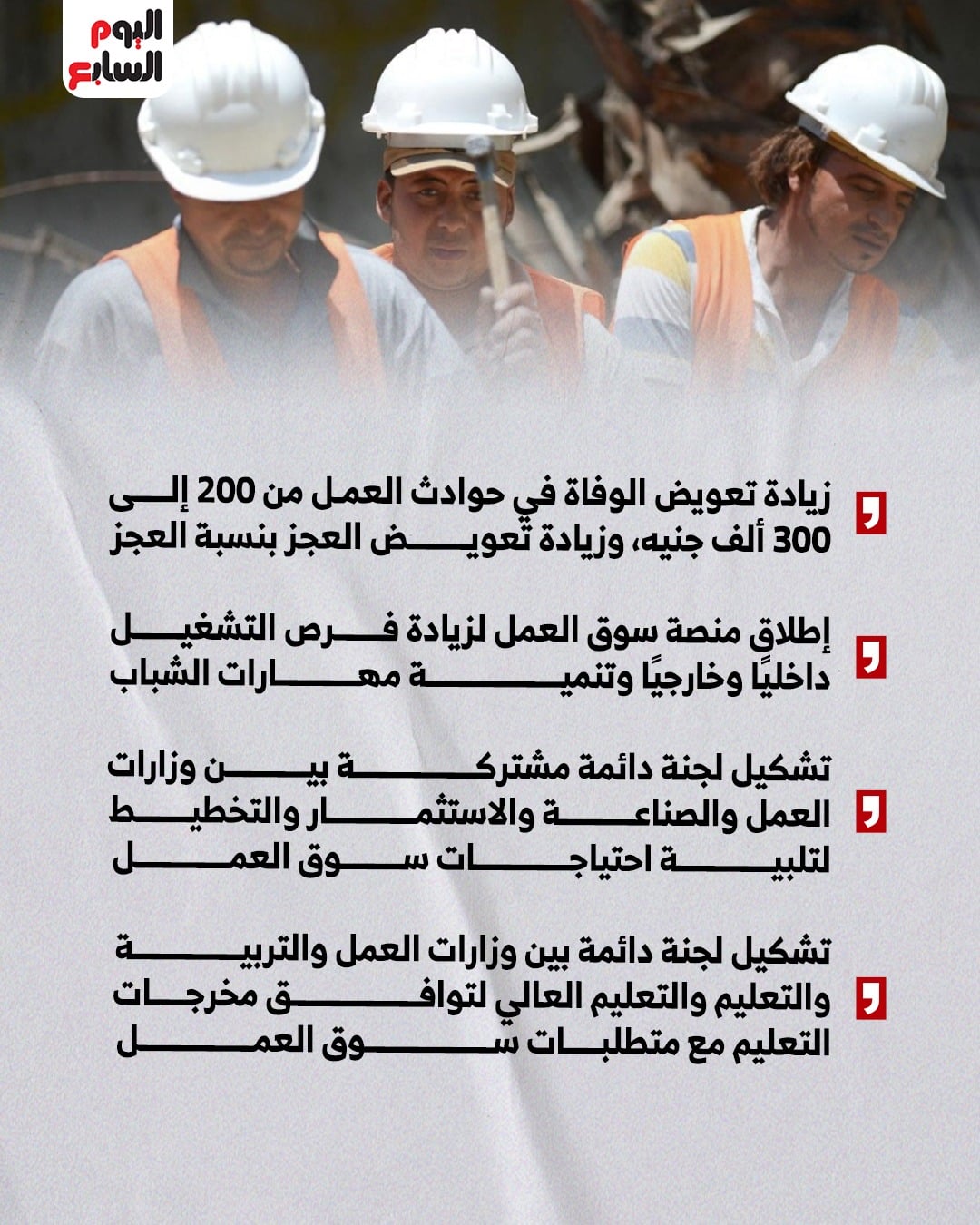 اليوم السابع

زيادة تعويض الوفاة في حوادث العمل من 200 إلى 300 ألف جنيه، وزيادة تعويض العجز بنسبة العجز

إطلاق منصة سوق العمل لزيادة فرص التشغيل داخليًا وخارجيًا وتنمية مهارات الشباب

تشكيل لجنة دائمة مشتركة بين وزارات العمل والصناعة والاستثمار والتخطيط لتلبية احتياجات سوق العمل

تشكيل لجنة دائمة بين وزارات العمل والتربية والتعليم والتعليم العالي لتوافق مخرجات التعليم مع متطلبات سوق العمل